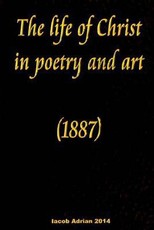 The life of Christ in poetry and art

(1887)

Iacob Adrian 2014